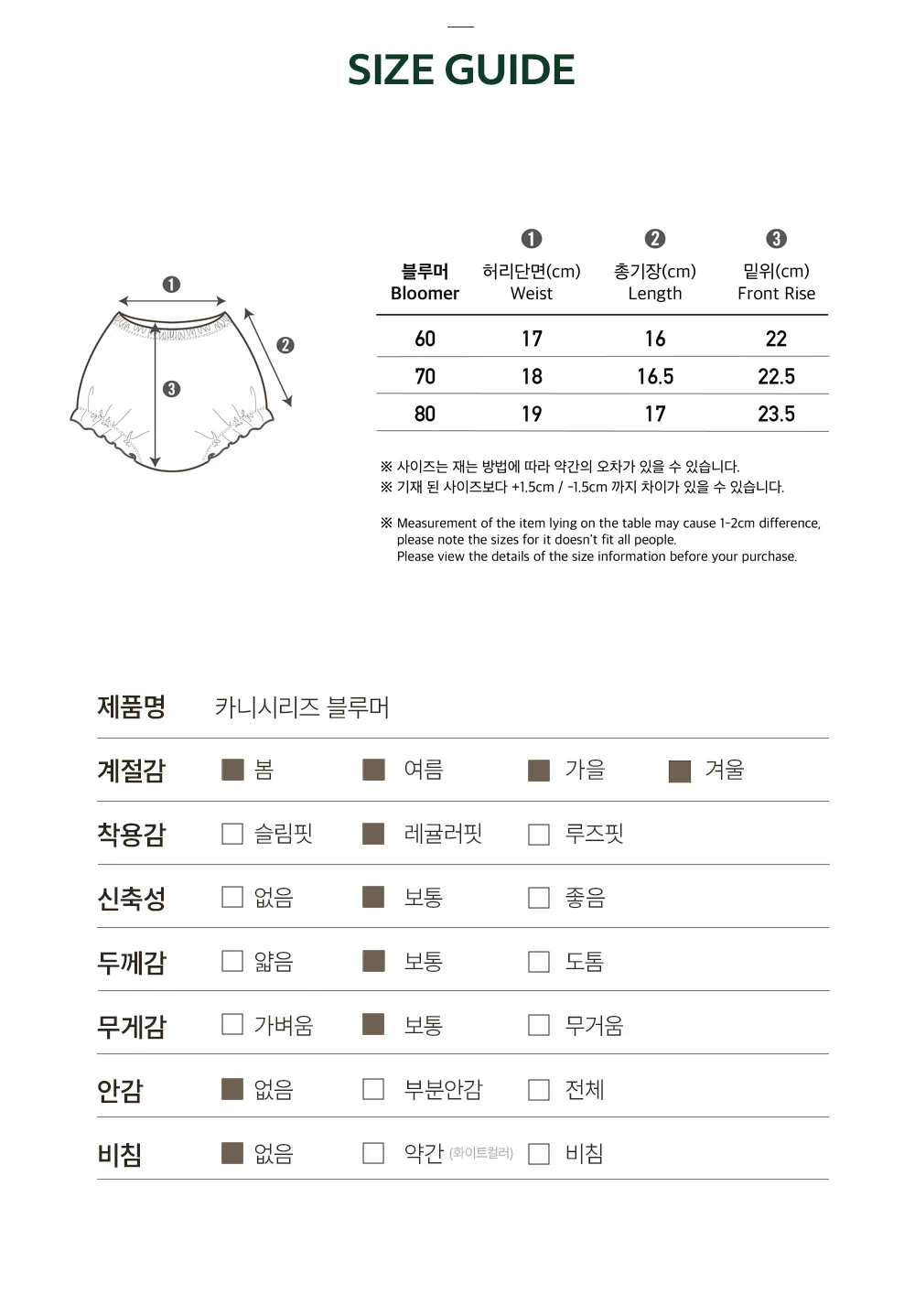 SIZE GUIDE

❶

❷

❸

| 블루머 Bloomer | ❶ 허리단면(cm) Weist | ❷ 총기장(cm) Length | ❸ 밑위(cm) Front Rise |
|---|---|---|---|
| 60 | 17 | 16 | 22 |
| 70 | 18 | 16.5 | 22.5 |
| 80 | 19 | 17 | 23.5 |

※ 사이즈는 재는 방법에 따라 약간의 오차가 있을 수 있습니다.
※ 기재 된 사이즈보다 +1.5cm / -1.5cm 까지 차이가 있을 수 있습니다.

※ Measurement of the item lying on the table may cause 1-2cm difference, please note the sizes for it doesn't fit all people.
Please view the details of the size information before your purchase.

| 제품명 | 카니시리즈 블루머 | | | |
|---|---|---|---|---|
| 계절감 | ■ 봄 | ■ 여름 | ■ 가을 | ■ 겨울 |
| 착용감 | □ 슬림핏 | ■ 레귤러핏 | □ 루즈핏 | |
| 신축성 | □ 없음 | ■ 보통 | □ 좋음 | |
| 두께감 | □ 얇음 | ■ 보통 | □ 도톰 | |
| 무게감 | □ 가벼움 | ■ 보통 | □ 무거움 | |
| 안감 | ■ 없음 | □ 부분안감 | □ 전체 | |
| 비침 | ■ 없음 | □ 약간 (화이트컬러) | □ 비침 | |